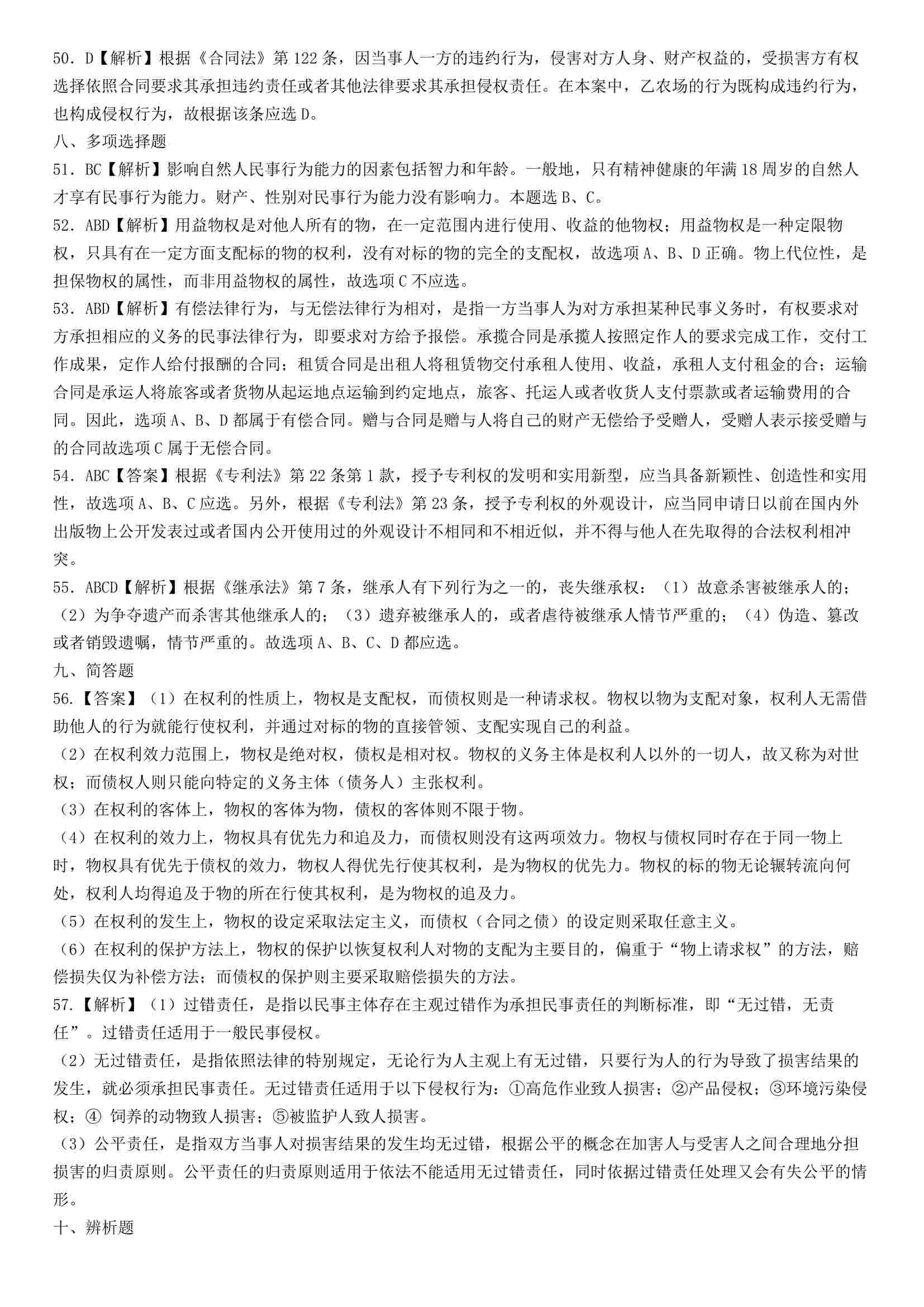 50. D【解析】根据《合同法》第 122 条，因当事人一方的违约行为，侵害对方人身、财产权益的，受损害方有权选择依照合同要求其承担违约责任或者其他法律要求其承担侵权责任。在本案中，乙农场的行为既构成违约行为，也构成侵权行为，故根据该条应选 D。

八、多项选择题

51. BC【解析】影响自然人民事行为能力的因素包括智力和年龄。一般地，只有精神健康的年满 18 周岁的自然人才享有民事行为能力。财产、性别对民事行为能力没有影响力。本题选 B、C。

52. ABD【解析】用益物权是对他人所有的物，在一定范围内进行使用、收益的他物权；用益物权是一种定限物权，只具有在一定方面支配标的物的权利，没有对标的物的完全的支配权，故选项 A、B、D 正确。物上代位性，是担保物权的属性，而非用益物权的属性，故选项 C 不应选。

53. ABD【解析】有偿法律行为，与无偿法律行为相对，是指一方当事人为对方承担某种民事义务时，有权要求对方承担相应的义务的民事法律行为，即要求对方给予报偿。承揽合同是承揽人按照定作人的要求完成工作，交付工作成果，定作人给付报酬的合同；租赁合同是出租人将租赁物交付承租人使用、收益，承租人支付租金的合；运输合同是承运人将旅客或者货物从起运地点运输到约定地点，旅客、托运人或者收货人支付票款或者运输费用的合同。因此，选项 A、B、D 都属于有偿合同。赠与合同是赠与人将自己的财产无偿给予受赠人，受赠人表示接受赠与的合同故选项 C 属于无偿合同。

54. ABC【答案】根据《专利法》第 22 条第 1 款，授予专利权的发明和实用新型，应当具备新颖性、创造性和实用性，故选项 A、B、C 应选。另外，根据《专利法》第 23 条，授予专利权的外观设计，应当同申请日以前在国内外出版物上公开发表过或者国内公开使用过的外观设计不相同和不相近似，并不得与他人在先取得的合法权利相冲突。

55. ABCD【解析】根据《继承法》第 7 条，继承人有下列行为之一的，丧失继承权：（1）故意杀害被继承人的；（2）为争夺遗产而杀害其他继承人的；（3）遗弃被继承人的，或者虐待被继承人情节严重的；（4）伪造、篡改或者销毁遗嘱，情节严重的。故选项 A、B、C、D 都应选。

九、简答题

56.【答案】（1）在权利的性质上，物权是支配权，而债权则是一种请求权。物权以物为支配对象，权利人无需借助他人的行为就能行使权利，并通过对标的物的直接管领、支配实现自己的利益。

（2）在权利效力范围上，物权是绝对权，债权是相对权。物权的义务主体是权利人以外的一切人，故又称为对世权；而债权人则只能向特定的义务主体（债务人）主张权利。

（3）在权利的客体上，物权的客体为物，债权的客体则不限于物。

（4）在权利的效力上，物权具有优先力和追及力，而债权则没有这两项效力。物权与债权同时存在于同一物上时，物权具有优先于债权的效力，物权人得优先行使其权利，是为物权的优先力。物权的标的物无论辗转流向何处，权利人均得追及于物的所在行使其权利，是为物权的追及力。

（5）在权利的发生上，物权的设定采取法定主义，而债权（合同之债）的设定则采取任意主义。

（6）在权利的保护方法上，物权的保护以恢复权利人对物的支配为主要目的，偏重于“物上请求权”的方法，赔偿损失仅为补偿方法；而债权的保护则主要采取赔偿损失的方法。

57.【解析】（1）过错责任，是指以民事主体存在主观过错作为承担民事责任的判断标准，即“无过错，无责任”。过错责任适用于一般民事侵权。

（2）无过错责任，是指依照法律的特别规定，无论行为人主观上有无过错，只要行为人的行为导致了损害结果的发生，就必须承担民事责任。无过错责任适用于以下侵权行为：①高危作业致人损害；②产品侵权；③环境污染侵权；④ 饲养的动物致人损害；⑤被监护人致人损害。

（3）公平责任，是指双方当事人对损害结果的发生均无过错，根据公平的概念在加害人与受害人之间合理地分担损害的归责原则。公平责任的归责原则适用于依法不能适用无过错责任，同时依据过错责任处理又会有失公平的情形。

十、辨析题